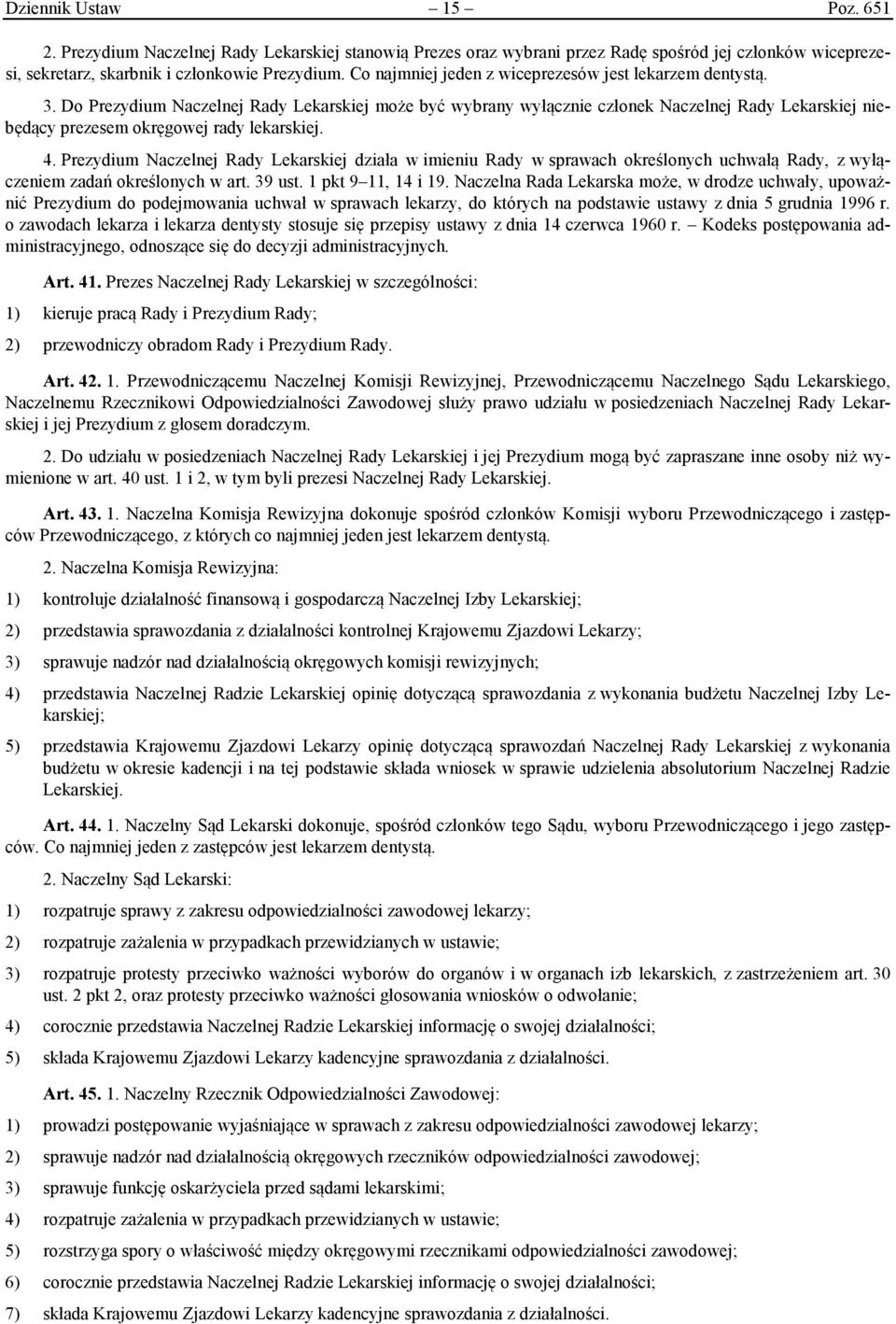 Dziennik Ustaw – 15 – Poz. 651

2. Prezydium Naczelnej Rady Lekarskiej stanowią Prezes oraz wybrani przez Radę spośród jej członków wiceprezesi, sekretarz, skarbnik i członkowie Prezydium. Co najmniej jeden z wiceprezesów jest lekarzem dentystą.

3. Do Prezydium Naczelnej Rady Lekarskiej może być wybrany wyłącznie członek Naczelnej Rady Lekarskiej niebędący prezesem okręgowej rady lekarskiej.

4. Prezydium Naczelnej Rady Lekarskiej działa w imieniu Rady w sprawach określonych uchwałą Rady, z wyłączeniem zadań określonych w art. 39 ust. 1 pkt 9–11, 14 i 19. Naczelna Rada Lekarska może, w drodze uchwały, upoważnić Prezydium do podejmowania uchwał w sprawach lekarzy, do których na podstawie ustawy z dnia 5 grudnia 1996 r. o zawodach lekarza i lekarza dentysty stosuje się przepisy ustawy z dnia 14 czerwca 1960 r. – Kodeks postępowania administracyjnego, odnoszące się do decyzji administracyjnych.

Art. 41. Prezes Naczelnej Rady Lekarskiej w szczególności:

1) kieruje pracą Rady i Prezydium Rady;

2) przewodniczy obradom Rady i Prezydium Rady.

Art. 42. 1. Przewodniczącemu Naczelnej Komisji Rewizyjnej, Przewodniczącemu Naczelnego Sądu Lekarskiego, Naczelnemu Rzecznikowi Odpowiedzialności Zawodowej służy prawo udziału w posiedzeniach Naczelnej Rady Lekarskiej i jej Prezydium z głosem doradczym.

2. Do udziału w posiedzeniach Naczelnej Rady Lekarskiej i jej Prezydium mogą być zapraszane inne osoby niż wymienione w art. 40 ust. 1 i 2, w tym byli prezesi Naczelnej Rady Lekarskiej.

Art. 43. 1. Naczelna Komisja Rewizyjna dokonuje spośród członków Komisji wyboru Przewodniczącego i zastępców Przewodniczącego, z których co najmniej jeden jest lekarzem dentystą.

2. Naczelna Komisja Rewizyjna:

1) kontroluje działalność finansową i gospodarczą Naczelnej Izby Lekarskiej;

2) przedstawia sprawozdania z działalności kontrolnej Krajowemu Zjazdowi Lekarzy;

3) sprawuje nadzór nad działalnością okręgowych komisji rewizyjnych;

4) przedstawia Naczelnej Radzie Lekarskiej opinię dotyczącą sprawozdania z wykonania budżetu Naczelnej Izby Lekarskiej;

5) przedstawia Krajowemu Zjazdowi Lekarzy opinię dotyczącą sprawozdań Naczelnej Rady Lekarskiej z wykonania budżetu w okresie kadencji i na tej podstawie składa wniosek w sprawie udzielenia absolutorium Naczelnej Radzie Lekarskiej.

Art. 44. 1. Naczelny Sąd Lekarski dokonuje, spośród członków tego Sądu, wyboru Przewodniczącego i jego zastępców. Co najmniej jeden z zastępców jest lekarzem dentystą.

2. Naczelny Sąd Lekarski:

1) rozpatruje sprawy z zakresu odpowiedzialności zawodowej lekarzy;

2) rozpatruje zażalenia w przypadkach przewidzianych w ustawie;

3) rozpatruje protesty przeciwko ważności wyborów do organów i w organach izb lekarskich, z zastrzeżeniem art. 30 ust. 2 pkt 2, oraz protesty przeciwko ważności głosowania wniosków o odwołanie;

4) corocznie przedstawia Naczelnej Radzie Lekarskiej informację o swojej działalności;

5) składa Krajowemu Zjazdowi Lekarzy kadencyjne sprawozdania z działalności.

Art. 45. 1. Naczelny Rzecznik Odpowiedzialności Zawodowej:

1) prowadzi postępowanie wyjaśniające w sprawach z zakresu odpowiedzialności zawodowej lekarzy;

2) sprawuje nadzór nad działalnością okręgowych rzeczników odpowiedzialności zawodowej;

3) sprawuje funkcję oskarżyciela przed sądami lekarskimi;

4) rozpatruje zażalenia w przypadkach przewidzianych w ustawie;

5) rozstrzyga spory o właściwość między okręgowymi rzecznikami odpowiedzialności zawodowej;

6) corocznie przedstawia Naczelnej Radzie Lekarskiej informację o swojej działalności;

7) składa Krajowemu Zjazdowi Lekarzy kadencyjne sprawozdania z działalności.